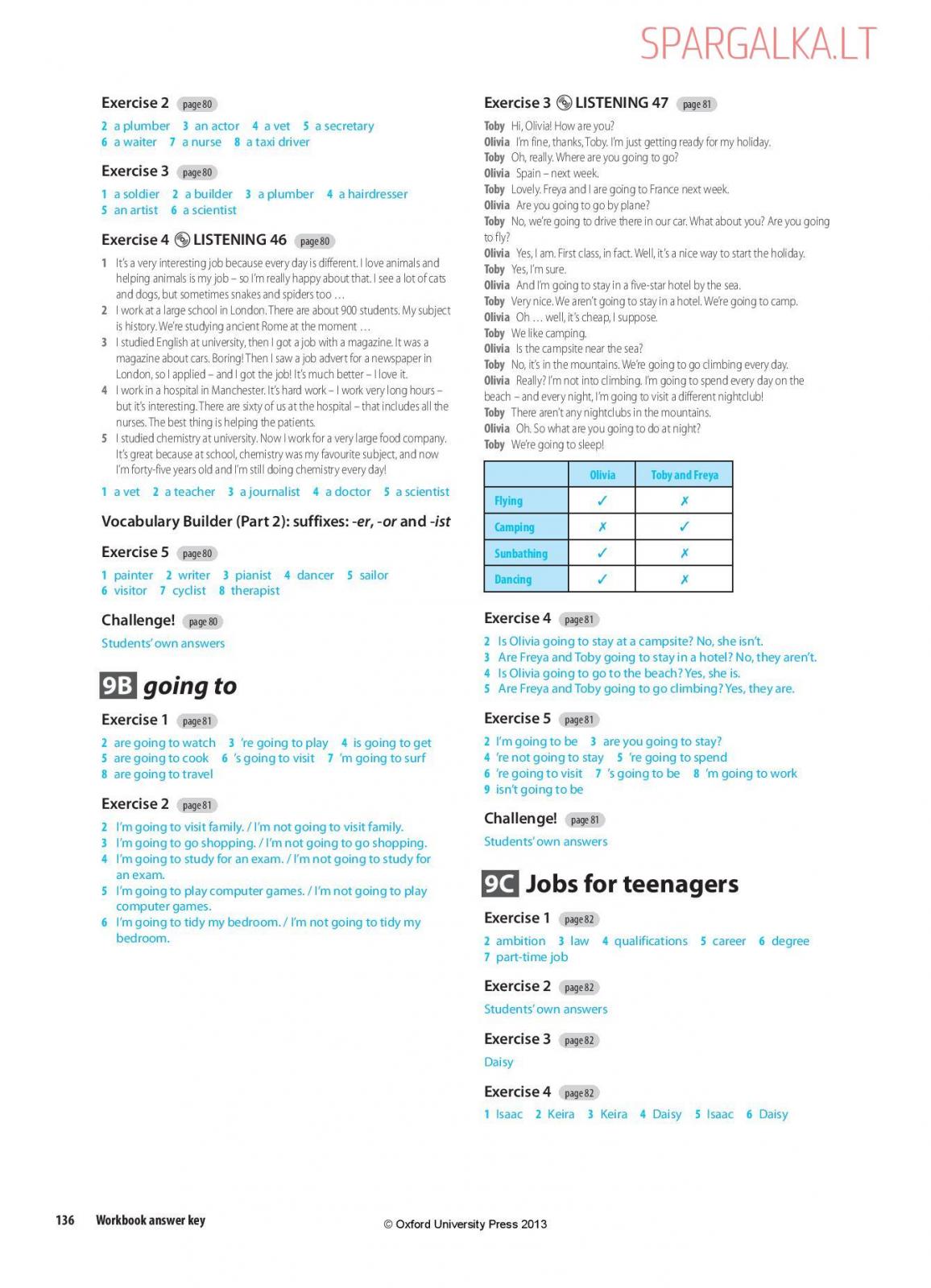 SPARGALKA.LT

Exercise 2 page 80

2 a plumber 3 an actor 4 a vet 5 a secretary
6 a waiter 7 a nurse 8 a taxi driver

Exercise 3 page 80

1 a soldier 2 a builder 3 a plumber 4 a hairdresser
5 an artist 6 a scientist

Exercise 4 LISTENING 46 page 80

1 It's a very interesting job because every day is different. I love animals and helping animals is my job – so I'm really happy about that. I see a lot of cats and dogs, but sometimes snakes and spiders too …
2 I work at a large school in London. There are about 900 students. My subject is history. We're studying ancient Rome at the moment …
3 I studied English at university, then I got a job with a magazine. It was a magazine about cars. Boring! Then I saw a job advert for a newspaper in London, so I applied – and I got the job! It's much better – I love it.
4 I work in a hospital in Manchester. It's hard work – I work very long hours – but it's interesting. There are sixty of us at the hospital – that includes all the nurses. The best thing is helping the patients.
5 I studied chemistry at university. Now I work for a very large food company. It's great because at school, chemistry was my favourite subject, and now I'm forty-five years old and I'm still doing chemistry every day!

1 a vet 2 a teacher 3 a journalist 4 a doctor 5 a scientist

Vocabulary Builder (Part 2): suffixes: -er, -or and -ist

Exercise 5 page 80

1 painter 2 writer 3 pianist 4 dancer 5 sailor
6 visitor 7 cyclist 8 therapist

Challenge! page 80

Students' own answers

9B going to

Exercise 1 page 81

2 are going to watch 3 're going to play 4 is going to get
5 are going to cook 6 's going to visit 7 'm going to surf
8 are going to travel

Exercise 2 page 81

2 I'm going to visit family. / I'm not going to visit family.
3 I'm going to go shopping. / I'm not going to go shopping.
4 I'm going to study for an exam. / I'm not going to study for an exam.
5 I'm going to play computer games. / I'm not going to play computer games.
6 I'm going to tidy my bedroom. / I'm not going to tidy my bedroom.

Exercise 3 LISTENING 47 page 81

Toby Hi, Olivia! How are you?
Olivia I'm fine, thanks, Toby. I'm just getting ready for my holiday.
Toby Oh, really. Where are you going to go?
Olivia Spain – next week.
Toby Lovely. Freya and I are going to France next week.
Olivia Are you going to go by plane?
Toby No, we're going to drive there in our car. What about you? Are you going to fly?
Olivia Yes, I am. First class, in fact. Well, it's a nice way to start the holiday.
Toby Yes, I'm sure.
Olivia And I'm going to stay in a five-star hotel by the sea.
Toby Very nice. We aren't going to stay in a hotel. We're going to camp.
Olivia Oh … well, it's cheap, I suppose.
Toby We like camping.
Olivia Is the campsite near the sea?
Toby No, it's in the mountains. We're going to go climbing every day.
Olivia Really? I'm not into climbing. I'm going to spend every day on the beach – and every night, I'm going to visit a different nightclub!
Toby There aren't any nightclubs in the mountains.
Olivia Oh. So what are you going to do at night?
Toby We're going to sleep!

| | Olivia | Toby and Freya |
|---|---|---|
| Flying | ✓ | ✗ |
| Camping | ✗ | ✓ |
| Sunbathing | ✓ | ✗ |
| Dancing | ✓ | ✗ |

Exercise 4 page 81

2 Is Olivia going to stay at a campsite? No, she isn't.
3 Are Freya and Toby going to stay in a hotel? No, they aren't.
4 Is Olivia going to go to the beach? Yes, she is.
5 Are Freya and Toby going to go climbing? Yes, they are.

Exercise 5 page 81

2 I'm going to be 3 are you going to stay?
4 're not going to stay 5 're going to spend
6 're going to visit 7 's going to be 8 'm going to work
9 isn't going to be

Challenge! page 81

Students' own answers

9C Jobs for teenagers

Exercise 1 page 82

2 ambition 3 law 4 qualifications 5 career 6 degree
7 part-time job

Exercise 2 page 82

Students' own answers

Exercise 3 page 82

Daisy

Exercise 4 page 82

1 Isaac 2 Keira 3 Keira 4 Daisy 5 Isaac 6 Daisy

136 Workbook answer key © Oxford University Press 2013